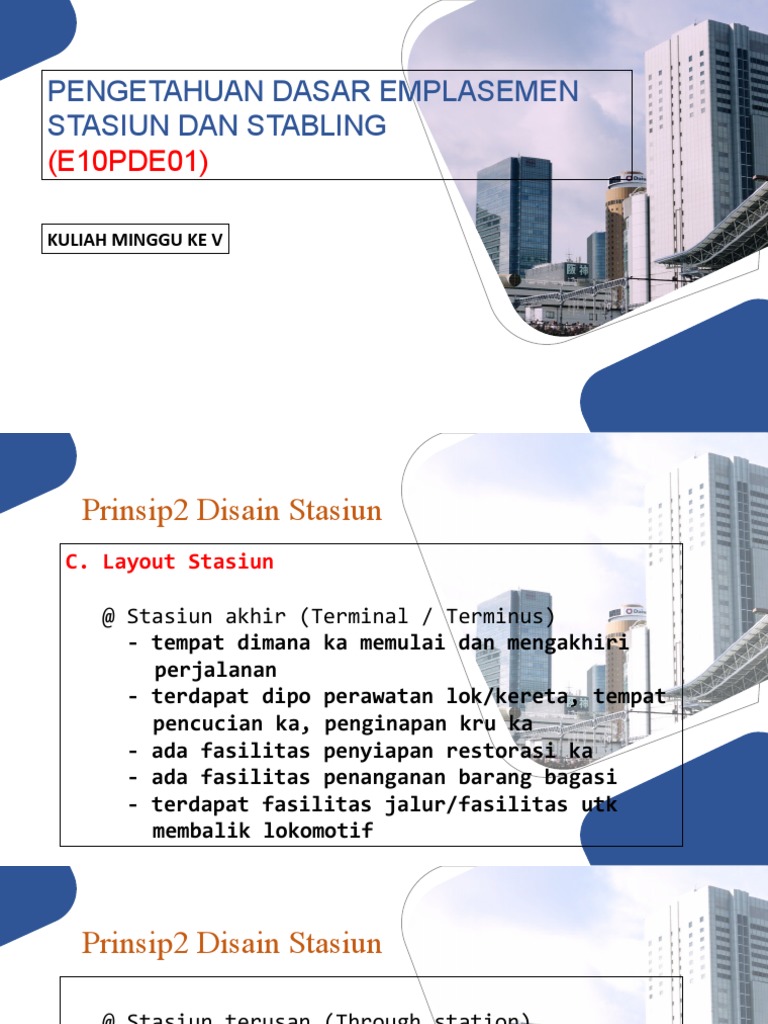 PENGETAHUAN DASAR EMPLASEMEN STASIUN DAN STABLING
(E10PDE01)

KULIAH MINGGU KE V

Prinsip2 Disain Stasiun

C. Layout Stasiun

@ Stasiun akhir (Terminal / Terminus)
- tempat dimana ka memulai dan mengakhiri perjalanan
- terdapat dipo perawatan lok/kereta, tempat pencucian ka, penginapan kru ka
- ada fasilitas penyiapan restorasi ka
- ada fasilitas penanganan barang bagasi
- terdapat fasilitas jalur/fasilitas utk membalik lokomotif

Prinsip2 Disain Stasiun

@ Stasiun terusan (Through station)